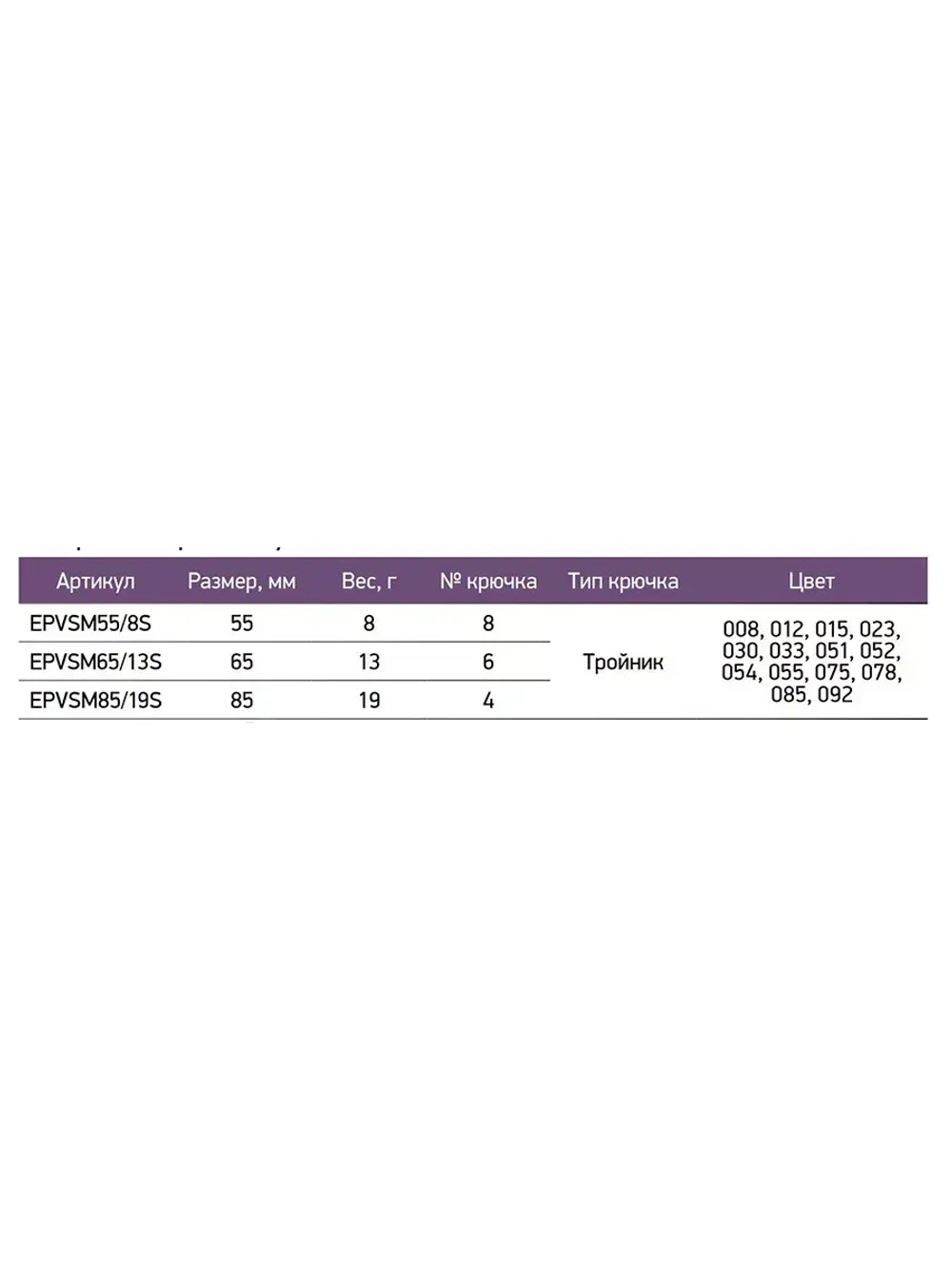 | Артикул | Размер, мм | Вес, г | № крючка | Тип крючка | Цвет |
|---|---|---|---|---|---|
| EPVSM55/8S | 55 | 8 | 8 | Тройник | 008, 012, 015, 023, 030, 033, 051, 052, 054, 055, 075, 078, 085, 092 |
| EPVSM65/13S | 65 | 13 | 6 | | |
| EPVSM85/19S | 85 | 19 | 4 | | |